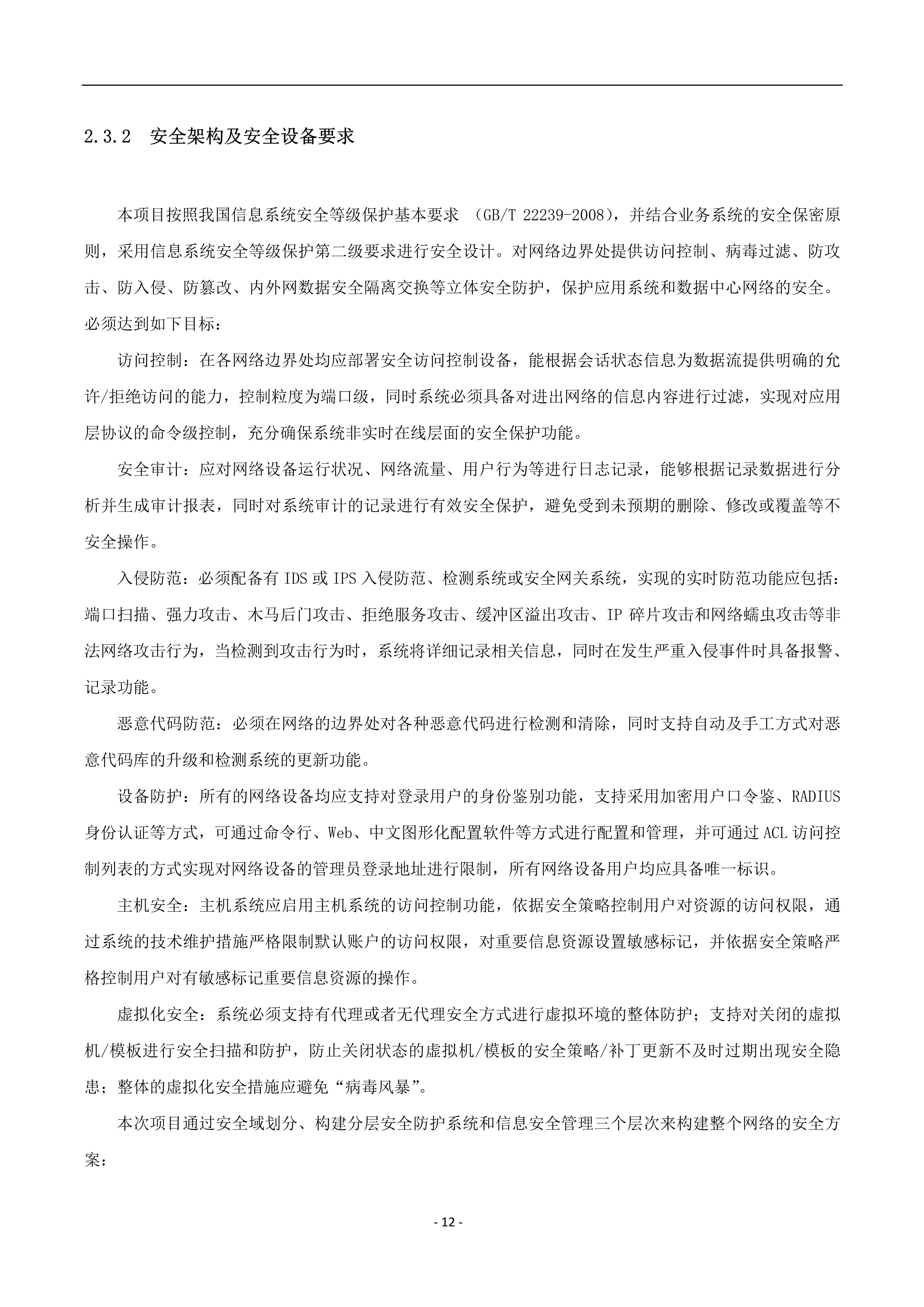 2.3.2 安全架构及安全设备要求

本项目按照我国信息系统安全等级保护基本要求 （GB/T 22239-2008），并结合业务系统的安全保密原则，采用信息系统安全等级保护第二级要求进行安全设计。对网络边界处提供访问控制、病毒过滤、防攻击、防入侵、防篡改、内外网数据安全隔离交换等立体安全防护，保护应用系统和数据中心网络的安全。必须达到如下目标：

访问控制：在各网络边界处均应部署安全访问控制设备，能根据会话状态信息为数据流提供明确的允许/拒绝访问的能力，控制粒度为端口级，同时系统必须具备对进出网络的信息内容进行过滤，实现对应用层协议的命令级控制，充分确保系统非实时在线层面的安全保护功能。

安全审计：应对网络设备运行状况、网络流量、用户行为等进行日志记录，能够根据记录数据进行分析并生成审计报表，同时对系统审计的记录进行有效安全保护，避免受到未预期的删除、修改或覆盖等不安全操作。

入侵防范：必须配备有 IDS 或 IPS 入侵防范、检测系统或安全网关系统，实现的实时防范功能应包括：端口扫描、强力攻击、木马后门攻击、拒绝服务攻击、缓冲区溢出攻击、IP 碎片攻击和网络蠕虫攻击等非法网络攻击行为，当检测到攻击行为时，系统将详细记录相关信息，同时在发生严重入侵事件时具备报警、记录功能。

恶意代码防范：必须在网络的边界处对各种恶意代码进行检测和清除，同时支持自动及手工方式对恶意代码库的升级和检测系统的更新功能。

设备防护：所有的网络设备均应支持对登录用户的身份鉴别功能，支持采用加密用户口令鉴、RADIUS 身份认证等方式，可通过命令行、Web、中文图形化配置软件等方式进行配置和管理，并可通过 ACL 访问控制列表的方式实现对网络设备的管理员登录地址进行限制，所有网络设备用户均应具备唯一标识。

主机安全：主机系统应启用主机系统的访问控制功能，依据安全策略控制用户对资源的访问权限，通过系统的技术维护措施严格限制默认账户的访问权限，对重要信息资源设置敏感标记，并依据安全策略严格控制用户对有敏感标记重要信息资源的操作。

虚拟化安全：系统必须支持有代理或者无代理安全方式进行虚拟环境的整体防护；支持对关闭的虚拟机/模板进行安全扫描和防护，防止关闭状态的虚拟机/模板的安全策略/补丁更新不及时过期出现安全隐患；整体的虚拟化安全措施应避免“病毒风暴”。

本次项目通过安全域划分、构建分层安全防护系统和信息安全管理三个层次来构建整个网络的安全方案：

- 12 -